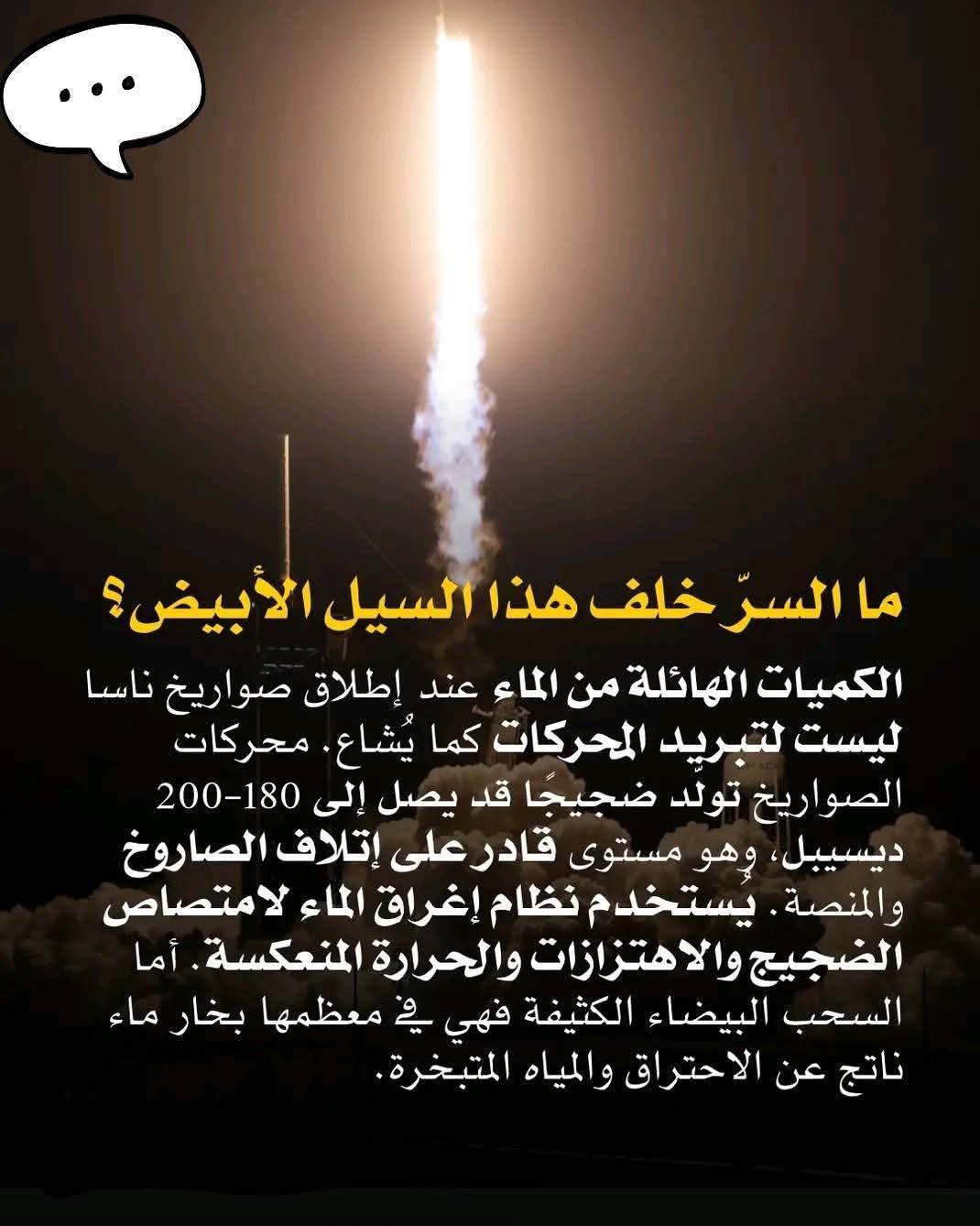 ...

ما السرّ خلف هذا السيل الأبيض؟

الكميات الهائلة من الماء عند إطلاق صواريخ ناسا ليست لتبريد المحركات كما يُشاع. محركات الصواريخ تولّد ضجيجًا قد يصل إلى 180-200 ديسيبل، وهو مستوى قادر على إتلاف الصاروخ والمنصة. يُستخدم نظام إغراق الماء لامتصاص الضجيج والاهتزازات والحرارة المنعكسة. أما السحب البيضاء الكثيفة فهي في معظمها بخار ماء ناتج عن الاحتراق والمياه المتبخرة.